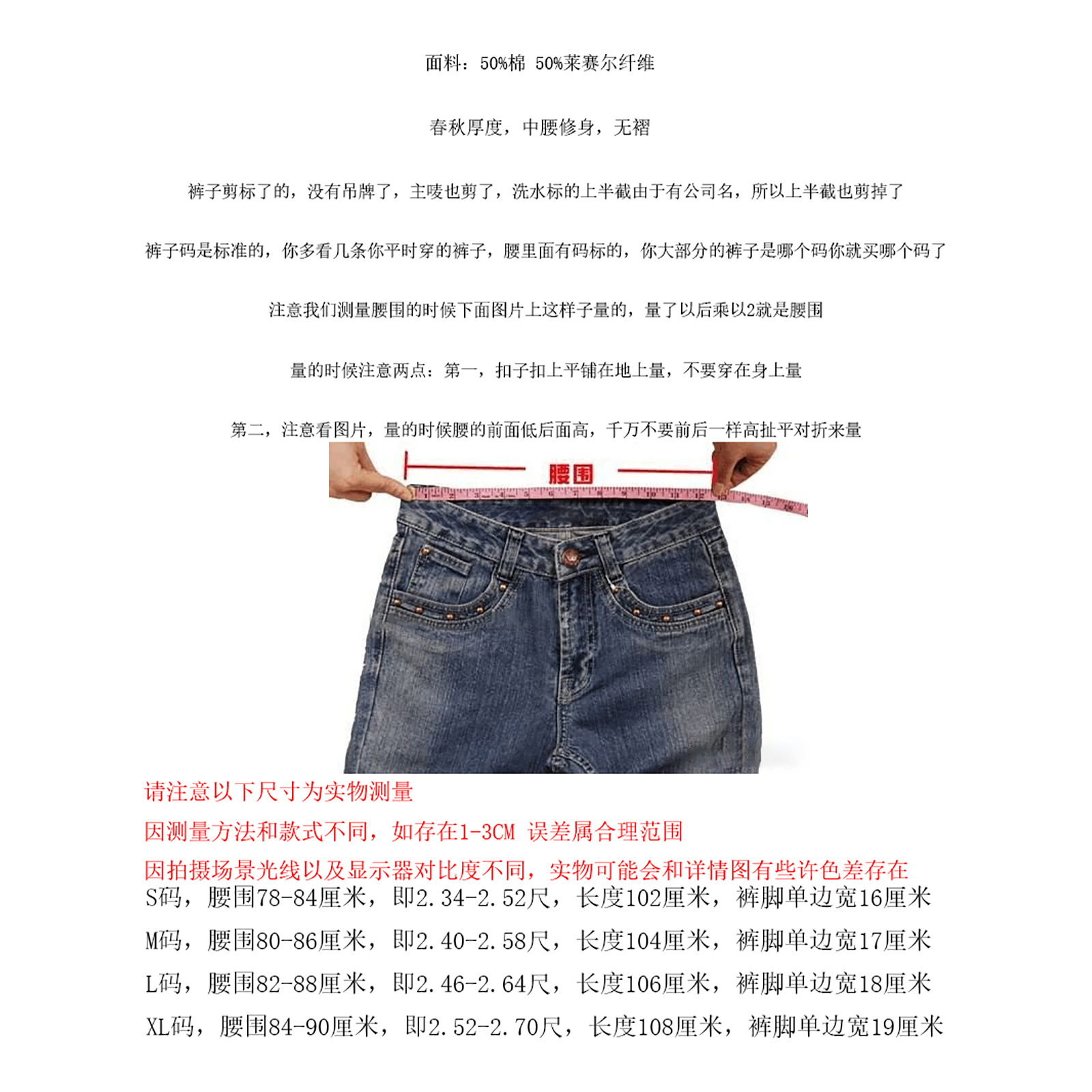 面料：50%棉 50%莱赛尔纤维

春秋厚度，中腰修身，无褶

裤子剪标了的，没有吊牌了，主唛也剪了，洗水标的上半截由于有公司名，所以上半截也剪掉了

裤子码是标准的，你多看几条你平时穿的裤子，腰里面有码标的，你大部分的裤子是哪个码你就买哪个码了

注意我们测量腰围的时候下面图片上这样子量的，量了以后乘以2就是腰围

量的时候注意两点：第一，扣子扣上平铺在地上量，不要穿在身上量

第二，注意看图片，量的时候腰的前面低后面高，千万不要前后一样高扯平对折来量

腰围

请注意以下尺寸为实物测量

因测量方法和款式不同，如存在1-3CM 误差属合理范围

因拍摄场景光线以及显示器对比度不同，实物可能会和详情图有些许色差存在

S码，腰围78-84厘米，即2.34-2.52尺，长度102厘米，裤脚单边宽16厘米

M码，腰围80-86厘米，即2.40-2.58尺，长度104厘米，裤脚单边宽17厘米

L码，腰围82-88厘米，即2.46-2.64尺，长度106厘米，裤脚单边宽18厘米

XL码，腰围84-90厘米，即2.52-2.70尺，长度108厘米，裤脚单边宽19厘米